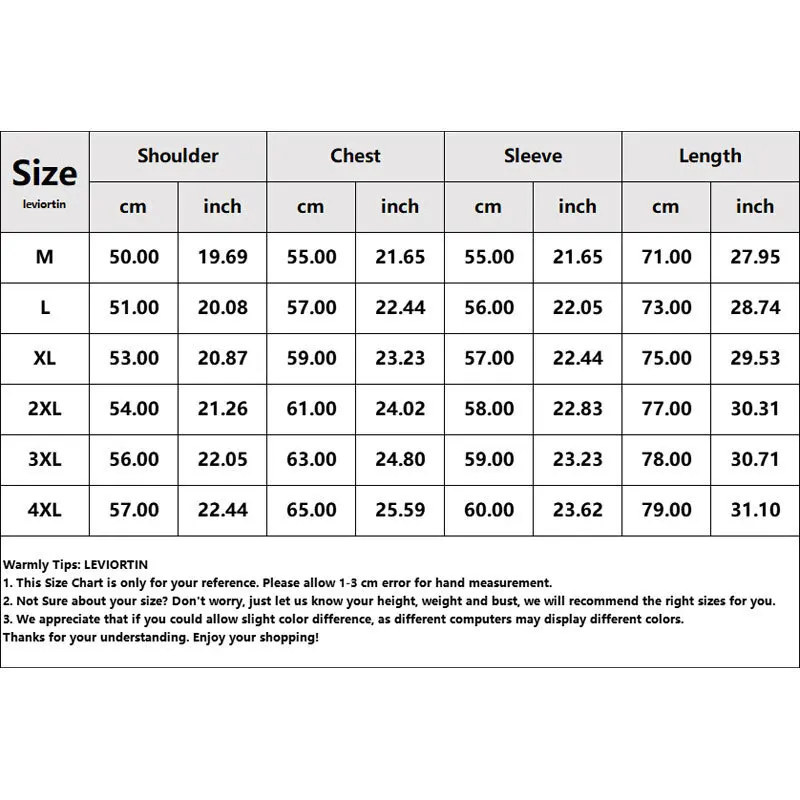 | Size leviortin | Shoulder cm | Shoulder inch | Chest cm | Chest inch | Sleeve cm | Sleeve inch | Length cm | Length inch |
|---|---|---|---|---|---|---|---|---|
| M | 50.00 | 19.69 | 55.00 | 21.65 | 55.00 | 21.65 | 71.00 | 27.95 |
| L | 51.00 | 20.08 | 57.00 | 22.44 | 56.00 | 22.05 | 73.00 | 28.74 |
| XL | 53.00 | 20.87 | 59.00 | 23.23 | 57.00 | 22.44 | 75.00 | 29.53 |
| 2XL | 54.00 | 21.26 | 61.00 | 24.02 | 58.00 | 22.83 | 77.00 | 30.31 |
| 3XL | 56.00 | 22.05 | 63.00 | 24.80 | 59.00 | 23.23 | 78.00 | 30.71 |
| 4XL | 57.00 | 22.44 | 65.00 | 25.59 | 60.00 | 23.62 | 79.00 | 31.10 |

Warmly Tips: LEVIORTIN
1. This Size Chart is only for your reference. Please allow 1-3 cm error for hand measurement.
2. Not Sure about your size? Don't worry, just let us know your height, weight and bust, we will recommend the right sizes for you.
3. We appreciate that if you could allow slight color difference, as different computers may display different colors.
Thanks for your understanding. Enjoy your shopping!